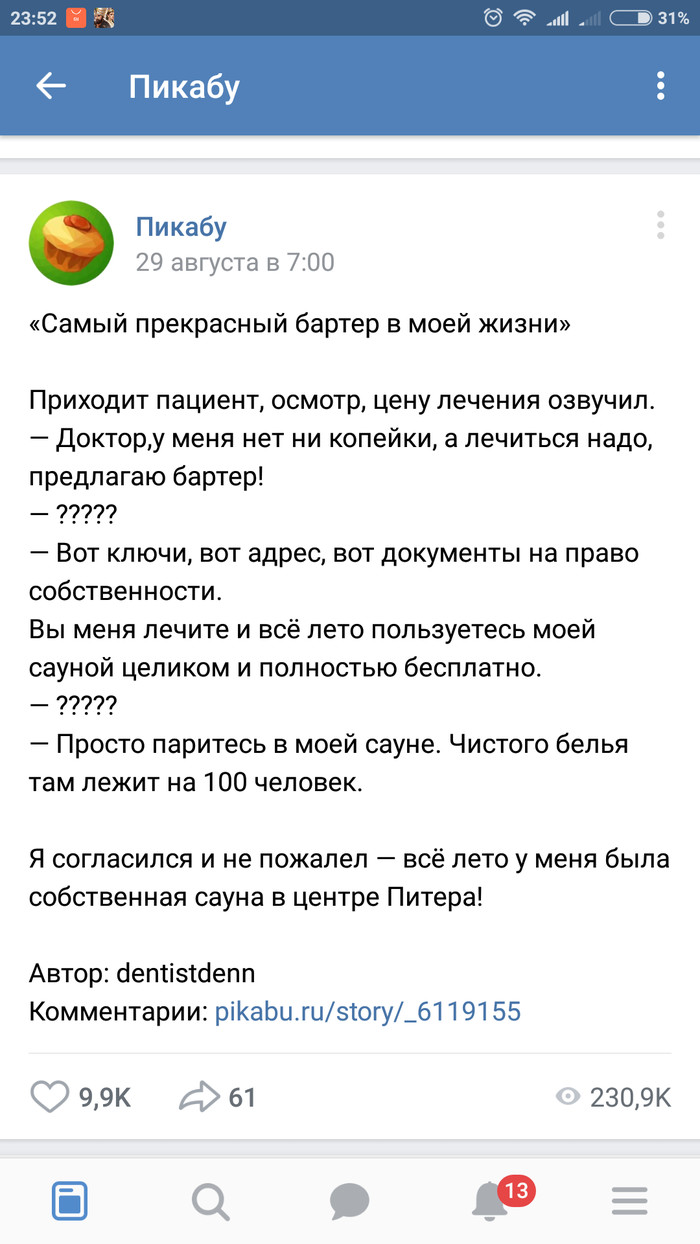 23:52 31%

Пикабу

Пикабу
29 августа в 7:00

«Самый прекрасный бартер в моей жизни»

Приходит пациент, осмотр, цену лечения озвучил.
— Доктор,у меня нет ни копейки, а лечиться надо, предлагаю бартер!
— ?????
— Вот ключи, вот адрес, вот документы на право собственности.
Вы меня лечите и всё лето пользуетесь моей сауной целиком и полностью бесплатно.
— ?????
— Просто паритесь в моей сауне. Чистого белья там лежит на 100 человек.

Я согласился и не пожалел — всё лето у меня была собственная сауна в центре Питера!

Автор: dentistdenn
Комментарии: pikabu.ru/story/_6119155

9,9K 61 230,9K

13